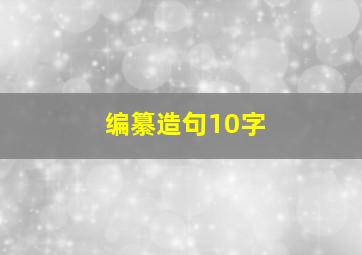 编纂造句10字